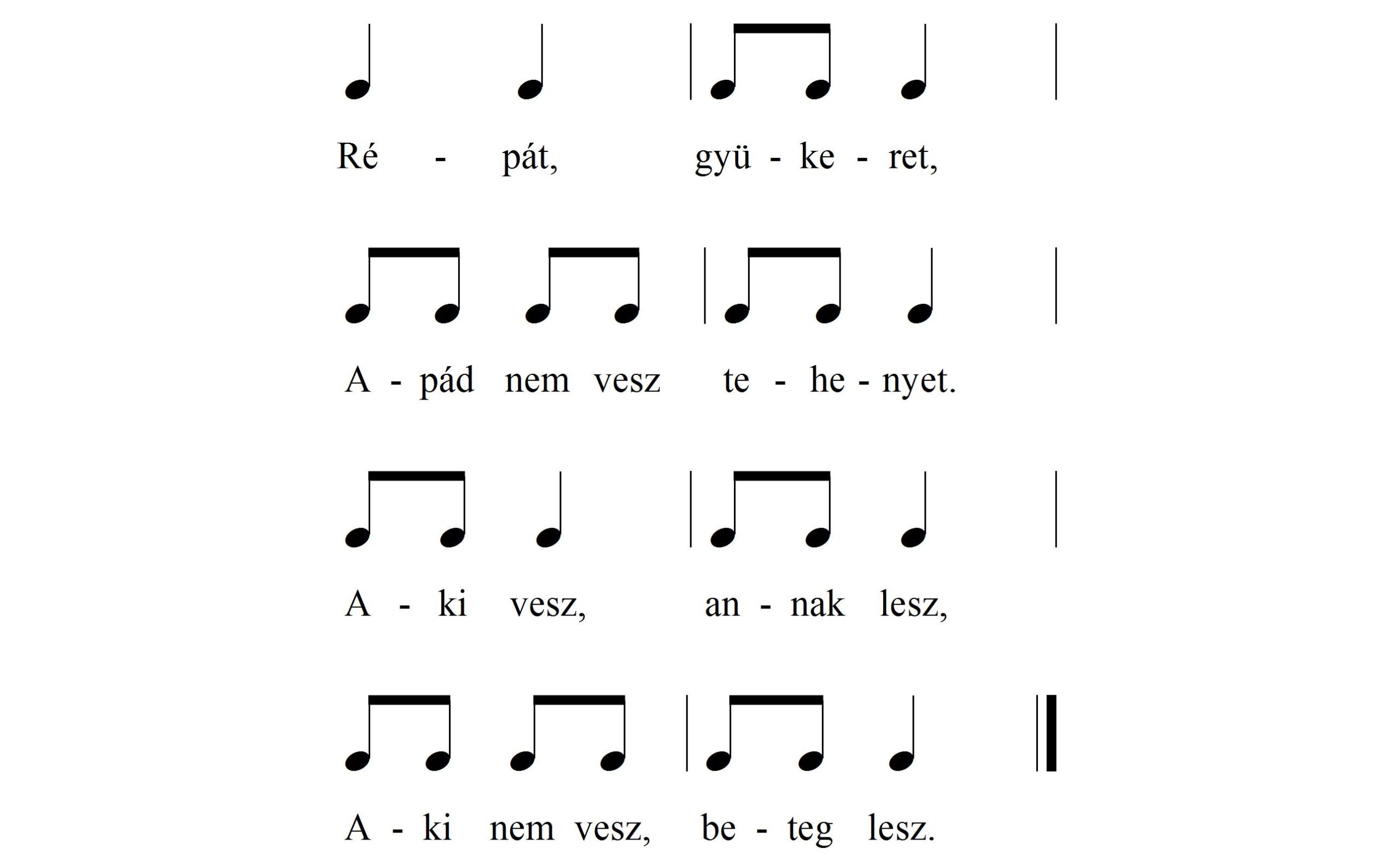 Ré - pát, gyü - ke - ret,

A - pád nem vesz te - he - nyet.

A - ki vesz, an - nak lesz,

A - ki nem vesz, be - teg lesz.